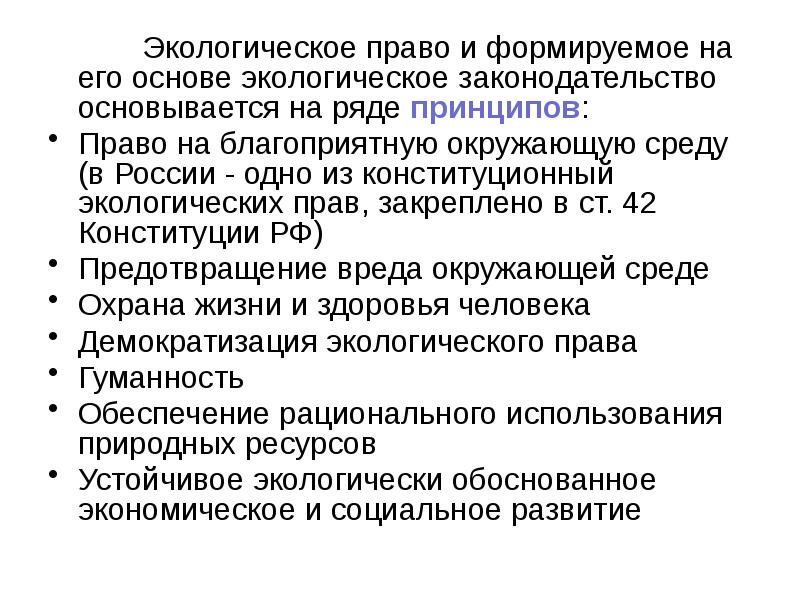 Экологическое право и формируемое на его основе экологическое законодательство основывается на ряде принципов:

• Право на благоприятную окружающую среду (в России - одно из конституционный экологических прав, закреплено в ст. 42 Конституции РФ)
• Предотвращение вреда окружающей среде
• Охрана жизни и здоровья человека
• Демократизация экологического права
• Гуманность
• Обеспечение рационального использования природных ресурсов
• Устойчивое экологически обоснованное экономическое и социальное развитие